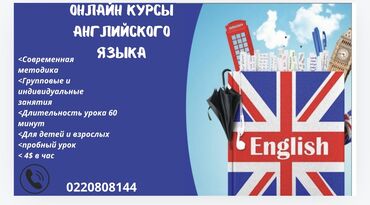 ОНЛАЙН КУРСЫ АНГЛИЙСКОГО ЯЗЫКА

<Современная методика
<Групповые и индивидуальные занятия
<Длительность урока 60 минут
<Для детей и взрослых
<пробный урок
< 4$ в час

0220808144

English